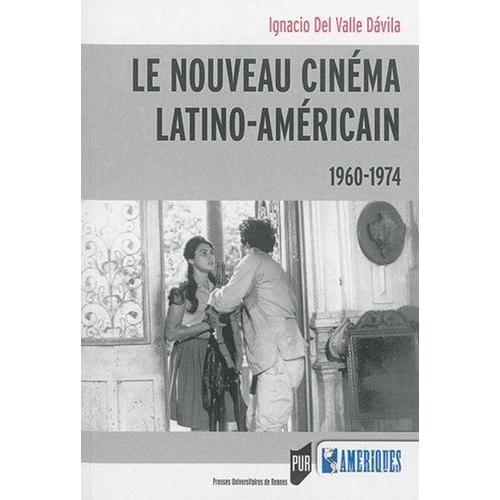 Ignacio Del Valle Dávila

LE NOUVEAU CINÉMA LATINO-AMÉRICAIN

1960-1974

PUR

AMERIQUES

Presses Universitaires de Rennes